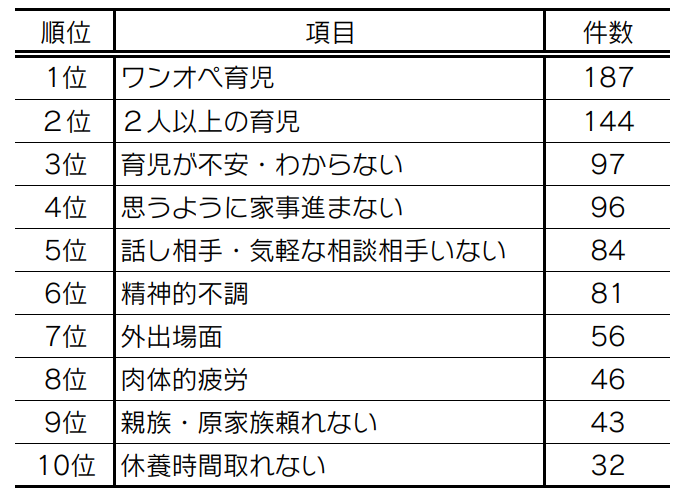 | 順位 | 項目 | 件数 |
|---|---|---|
| 1位 | ワンオペ育児 | 187 |
| ２位 | ２人以上の育児 | 144 |
| 3位 | 育児が不安・わからない | 97 |
| 4位 | 思うように家事進まない | 96 |
| 5位 | 話し相手・気軽な相談相手いない | 84 |
| 6位 | 精神的不調 | 81 |
| 7位 | 外出場面 | 56 |
| 8位 | 肉体的疲労 | 46 |
| 9位 | 親族・原家族頼れない | 43 |
| 10位 | 休養時間取れない | 32 |